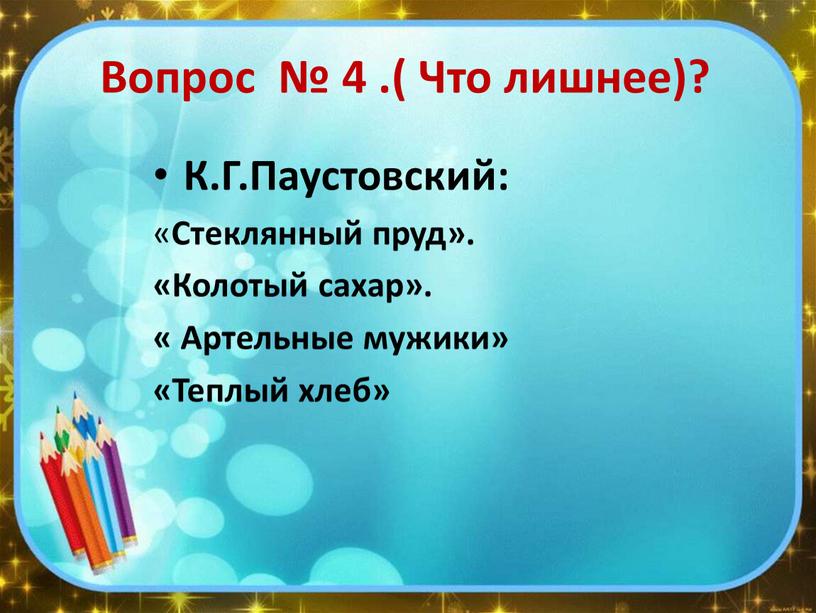 Вопрос № 4 .( Что лишнее)?

• К.Г.Паустовский:

«Стеклянный пруд».

«Колотый сахар».

« Артельные мужики»

«Теплый хлеб»